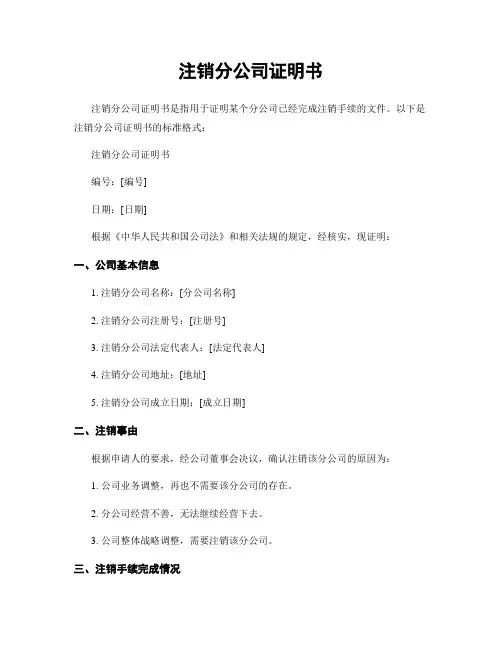 注销分公司证明书

注销分公司证明书是指用于证明某个分公司已经完成注销手续的文件。以下是注销分公司证明书的标准格式：

注销分公司证明书

编号：[编号]

日期：[日期]

根据《中华人民共和国公司法》和相关法规的规定，经核实，现证明：

一、公司基本信息

1. 注销分公司名称：[分公司名称]

2. 注销分公司注册号：[注册号]

3. 注销分公司法定代表人：[法定代表人]

4. 注销分公司地址：[地址]

5. 注销分公司成立日期：[成立日期]

二、注销事由

根据申请人的要求，经公司董事会决议，确认注销该分公司的原因为：

1. 公司业务调整，再也不需要该分公司的存在。

2. 分公司经营不善，无法继续经营下去。

3. 公司整体战略调整，需要注销该分公司。

三、注销手续完成情况